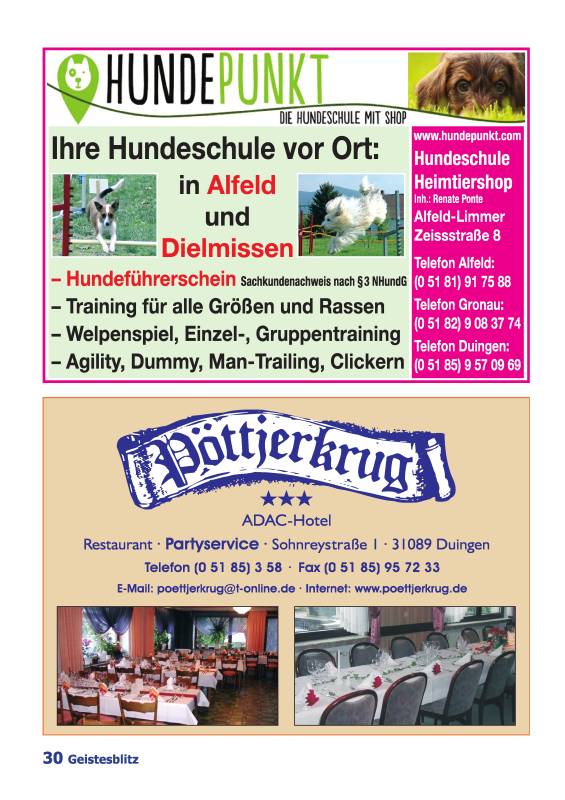 HUNDEPUNKT
DIE HUNDESCHULE MIT SHOP

Ihre Hundeschule vor Ort:

in Alfeld
und
Dielmissen

– Hundeführerschein Sachkundenachweis nach §3 NHundG
– Training für alle Größen und Rassen
– Welpenspiel, Einzel-, Gruppentraining
– Agility, Dummy, Man-Trailing, Clickern

www.hundepunkt.com
Hundeschule
Heimtiershop
Inh.: Renate Ponte
Alfeld-Limmer
Zeissstraße 8
Telefon Alfeld:
(0 51 81) 91 75 88
Telefon Gronau:
(0 51 82) 9 08 37 74
Telefon Duingen:
(0 51 85) 9 57 09 69

Pöttjerkrug
★★★
ADAC-Hotel
Restaurant · Partyservice · Sohnreystraße 1 · 31089 Duingen
Telefon (0 51 85) 3 58 · Fax (0 51 85) 95 72 33
E-Mail: poettjerkrug@t-online.de · Internet: www.poettjerkrug.de

30 Geistesblitz